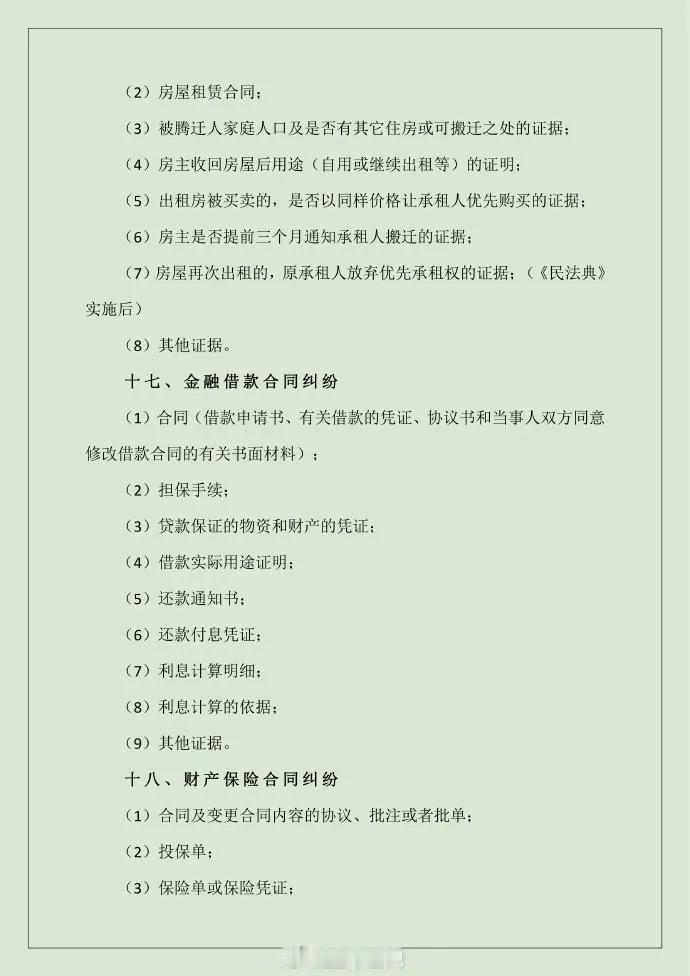 （2）房屋租赁合同；

（3）被腾迁人家庭人口及是否有其它住房或可搬迁之处的证据；

（4）房主收回房屋后用途（自用或继续出租等）的证明；

（5）出租房被买卖的，是否以同样价格让承租人优先购买的证据；

（6）房主是否提前三个月通知承租人搬迁的证据；

（7）房屋再次出租的，原承租人放弃优先承租权的证据；（《民法典》实施后）

（8）其他证据。

十七、金融借款合同纠纷

（1）合同（借款申请书、有关借款的凭证、协议书和当事人双方同意修改借款合同的有关书面材料）；

（2）担保手续；

（3）贷款保证的物资和财产的凭证；

（4）借款实际用途证明；

（5）还款通知书；

（6）还款付息凭证；

（7）利息计算明细；

（8）利息计算的依据；

（9）其他证据。

十八、财产保险合同纠纷

（1）合同及变更合同内容的协议、批注或者批单；

（2）投保单；

（3）保险单或保险凭证；